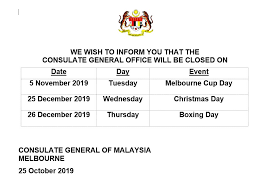 WE WISH TO INFORM YOU THAT THE
CONSULATE GENERAL OFFICE WILL BE CLOSED ON

| Date | Day | Event |
|---|---|---|
| 5 November 2019 | Tuesday | Melbourne Cup Day |
| 25 December 2019 | Wednesday | Christmas Day |
| 26 December 2019 | Thursday | Boxing Day |

CONSULATE GENERAL OF MALAYSIA
MELBOURNE

25 October 2019